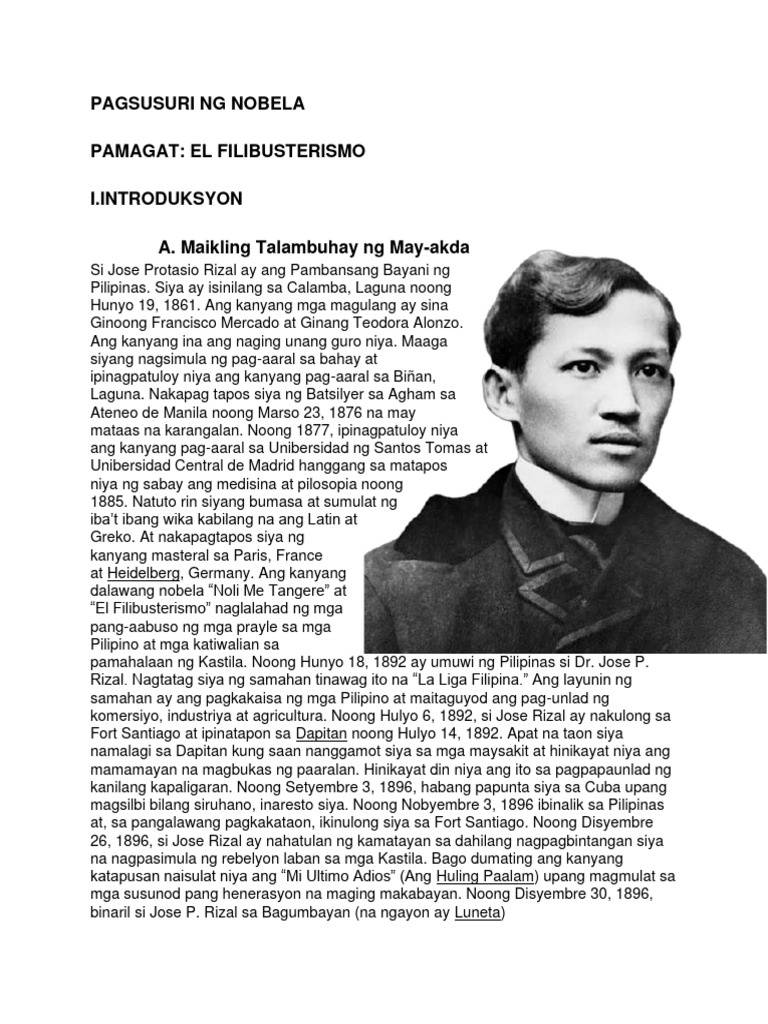 PAGSUSURI NG NOBELA

PAMAGAT: EL FILIBUSTERISMO

I.INTRODUKSYON

A. Maikling Talambuhay ng May-akda

Si Jose Protasio Rizal ay ang Pambansang Bayani ng Pilipinas. Siya ay isinilang sa Calamba, Laguna noong Hunyo 19, 1861. Ang kanyang mga magulang ay sina Ginoong Francisco Mercado at Ginang Teodora Alonzo. Ang kanyang ina ang naging unang guro niya. Maaga siyang nagsimula ng pag-aaral sa bahay at ipinagpatuloy niya ang kanyang pag-aaral sa Biñan, Laguna. Nakapag tapos siya ng Batsilyer sa Agham sa Ateneo de Manila noong Marso 23, 1876 na may mataas na karangalan. Noong 1877, ipinagpatuloy niya ang kanyang pag-aaral sa Unibersidad ng Santos Tomas at Unibersidad Central de Madrid hanggang sa matapos niya ng sabay ang medisina at pilosopia noong 1885. Natuto rin siyang bumasa at sumulat ng iba't ibang wika kabilang na ang Latin at Greko. At nakapagtapos siya ng kanyang masteral sa Paris, France at Heidelberg, Germany. Ang kanyang dalawang nobela "Noli Me Tangere" at "El Filibusterismo" naglalahad ng mga pang-aabuso ng mga prayle sa mga Pilipino at mga katiwalian sa pamahalaan ng Kastila. Noong Hunyo 18, 1892 ay umuwi ng Pilipinas si Dr. Jose P. Rizal. Nagtatag siya ng samahan tinawag ito na "La Liga Filipina." Ang layunin ng samahan ay ang pagkakaisa ng mga Pilipino at maitaguyod ang pag-unlad ng komersiyo, industriya at agricultura. Noong Hulyo 6, 1892, si Jose Rizal ay nakulong sa Fort Santiago at ipinatapon sa Dapitan noong Hulyo 14, 1892. Apat na taon siya namalagi sa Dapitan kung saan nanggamot siya sa mga maysakit at hinikayat niya ang mamamayan na magbukas ng paaralan. Hinikayat din niya ang ito sa pagpapaunlad ng kanilang kapaligaran. Noong Setyembre 3, 1896, habang papunta siya sa Cuba upang magsilbi bilang siruhano, inaresto siya. Noong Nobyembre 3, 1896 ibinalik sa Pilipinas at, sa pangalawang pagkakataon, ikinulong siya sa Fort Santiago. Noong Disyembre 26, 1896, si Jose Rizal ay nahatulan ng kamatayan sa dahilang nagpagbintangan siya na nagpasimula ng rebelyon laban sa mga Kastila. Bago dumating ang kanyang katapusan naisulat niya ang "Mi Ultimo Adios" (Ang Huling Paalam) upang magmulat sa mga susunod pang henerasyon na maging makabayan. Noong Disyembre 30, 1896, binaril si Jose P. Rizal sa Bagumbayan (na ngayon ay Luneta)